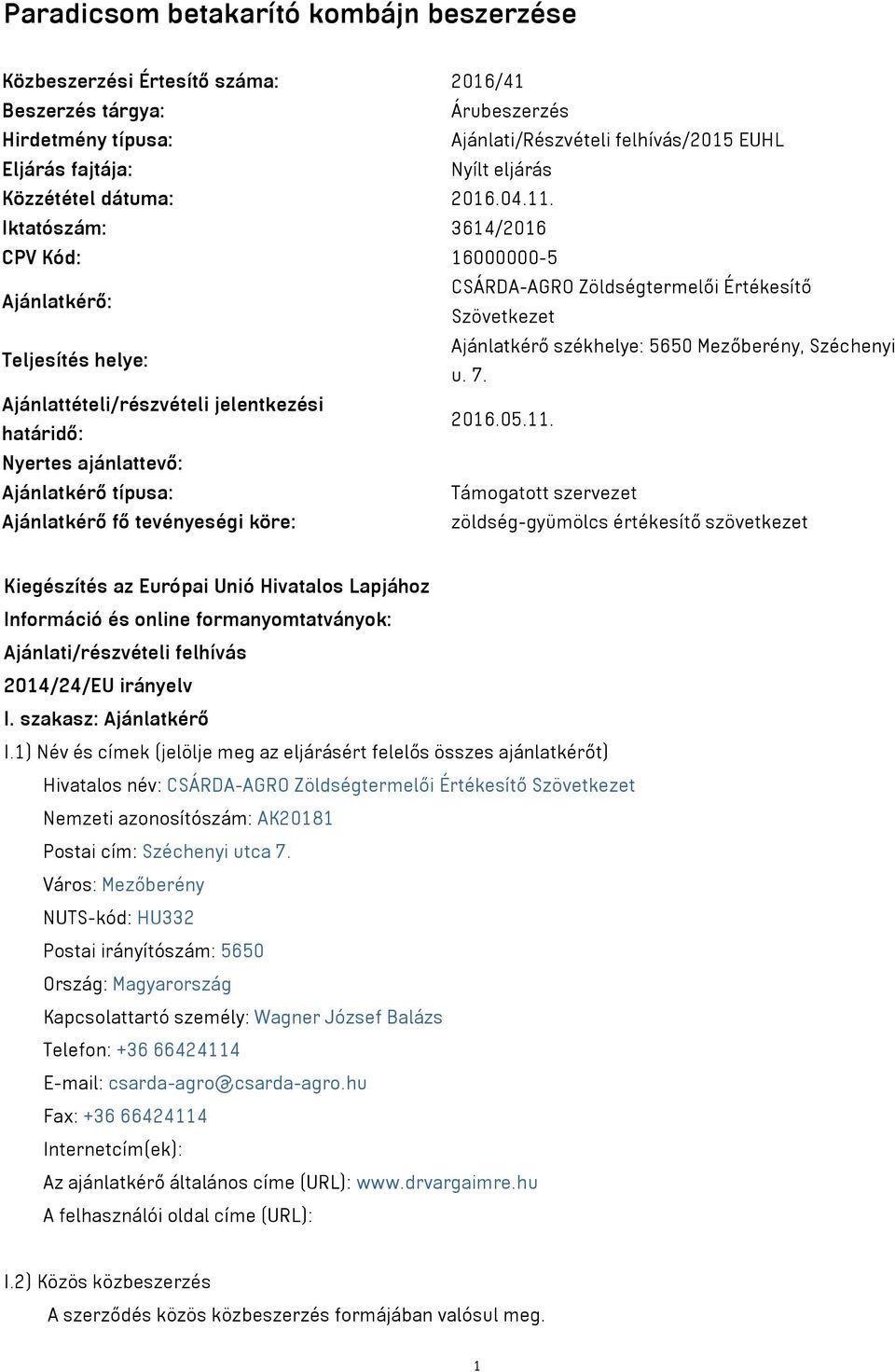 Paradicsom betakarító kombájn beszerzése

| | |
|---|---|
| Közbeszerzési Értesítő száma: | 2016/41 |
| Beszerzés tárgya: | Árubeszerzés |
| Hirdetmény típusa: | Ajánlati/Részvételi felhívás/2015 EUHL |
| Eljárás fajtája: | Nyílt eljárás |
| Közzététel dátuma: | 2016.04.11. |
| Iktatószám: | 3614/2016 |
| CPV Kód: | 16000000-5 |
| Ajánlatkérő: | CSÁRDA-AGRO Zöldségtermelői Értékesítő Szövetkezet |
| Teljesítés helye: | Ajánlatkérő székhelye: 5650 Mezőberény, Széchenyi u. 7. |
| Ajánlattételi/részvételi jelentkezési határidő: | 2016.05.11. |
| Nyertes ajánlattevő: | |
| Ajánlatkérő típusa: | Támogatott szervezet |
| Ajánlatkérő fő tevényeségi köre: | zöldség-gyümölcs értékesítő szövetkezet |

Kiegészítés az Európai Unió Hivatalos Lapjához
Információ és online formanyomtatványok:
Ajánlati/részvételi felhívás
2014/24/EU irányelv
I. szakasz: Ajánlatkérő
I.1) Név és címek (jelölje meg az eljárásért felelős összes ajánlatkérőt)
Hivatalos név: CSÁRDA-AGRO Zöldségtermelői Értékesítő Szövetkezet
Nemzeti azonosítószám: AK20181
Postai cím: Széchenyi utca 7.
Város: Mezőberény
NUTS-kód: HU332
Postai irányítószám: 5650
Ország: Magyarország
Kapcsolattartó személy: Wagner József Balázs
Telefon: +36 66424114
E-mail: csarda-agro@csarda-agro.hu
Fax: +36 66424114
Internetcím(ek):
Az ajánlatkérő általános címe (URL): www.drvargaimre.hu
A felhasználói oldal címe (URL):

I.2) Közös közbeszerzés
A szerződés közös közbeszerzés formájában valósul meg.

1